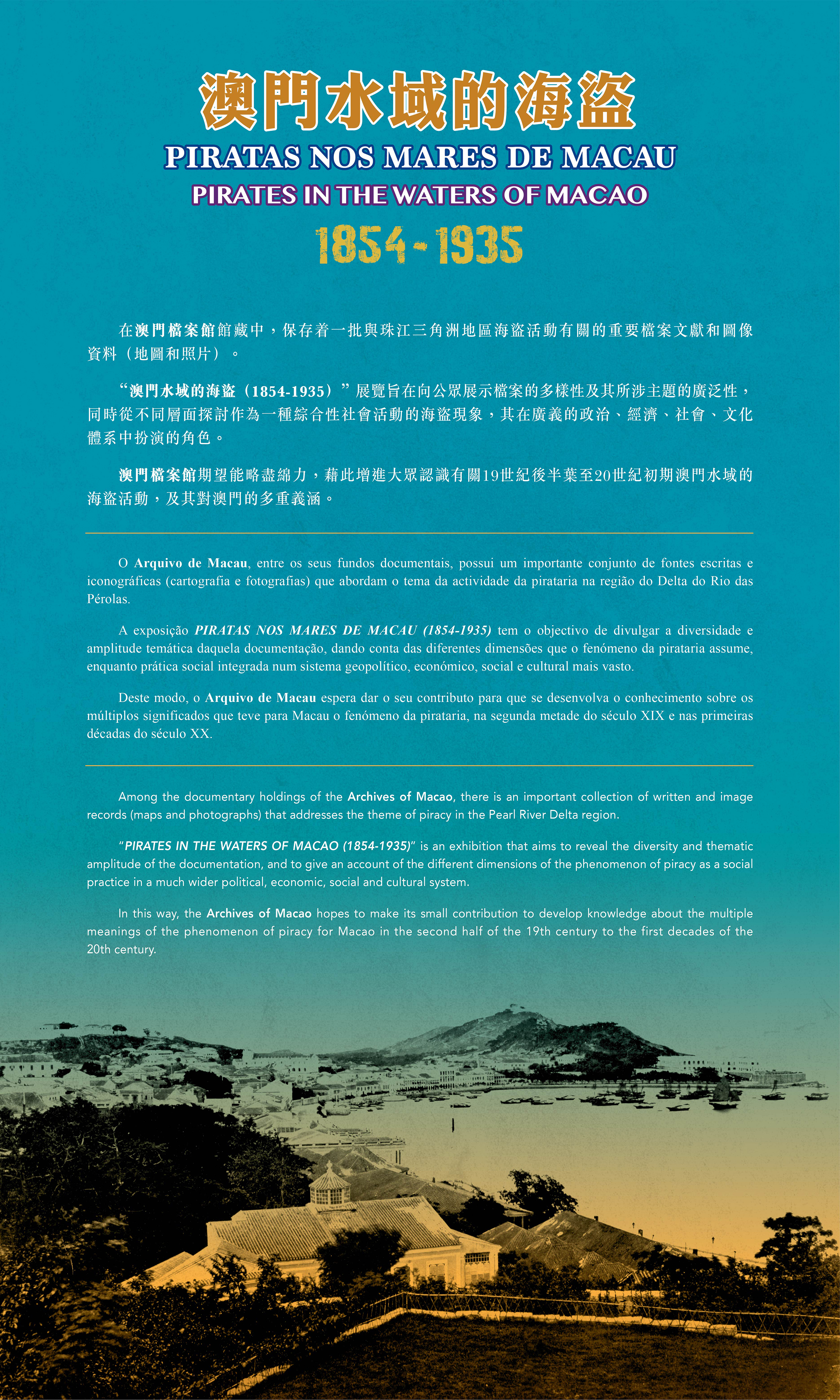 澳門水域的海盜

PIRATAS NOS MARES DE MACAU

PIRATES IN THE WATERS OF MACAO

1854-1935

在澳門檔案館館藏中，保存着一批與珠江三角洲地區海盜活動有關的重要檔案文獻和圖像資料（地圖和照片）。

“澳門水域的海盜（1854-1935）”展覽旨在向公眾展示檔案的多樣性及其所涉主題的廣泛性，同時從不同層面探討作為一種綜合性社會活動的海盜現象，其在廣義的政治、經濟、社會、文化體系中扮演的角色。

澳門檔案館期望能略盡綿力，藉此增進大眾認識有關19世紀後半葉至20世紀初期澳門水域的海盜活動，及其對澳門的多重義涵。

O Arquivo de Macau, entre os seus fundos documentais, possui um importante conjunto de fontes escritas e iconográficas (cartografia e fotografias) que abordam o tema da actividade da pirataria na região do Delta do Rio das Pérolas.

A exposição PIRATAS NOS MARES DE MACAU (1854-1935) tem o objectivo de divulgar a diversidade e amplitude temática daquela documentação, dando conta das diferentes dimensões que o fenómeno da pirataria assume, enquanto prática social integrada num sistema geopolítico, económico, social e cultural mais vasto.

Deste modo, o Arquivo de Macau espera dar o seu contributo para que se desenvolva o conhecimento sobre os múltiplos significados que teve para Macau o fenómeno da pirataria, na segunda metade do século XIX e nas primeiras décadas do século XX.

Among the documentary holdings of the Archives of Macao, there is an important collection of written and image records (maps and photographs) that addresses the theme of piracy in the Pearl River Delta region.

“PIRATES IN THE WATERS OF MACAO (1854-1935)” is an exhibition that aims to reveal the diversity and thematic amplitude of the documentation, and to give an account of the different dimensions of the phenomenon of piracy as a social practice in a much wider political, economic, social and cultural system.

In this way, the Archives of Macao hopes to make its small contribution to develop knowledge about the multiple meanings of the phenomenon of piracy for Macao in the second half of the 19th century to the first decades of the 20th century.